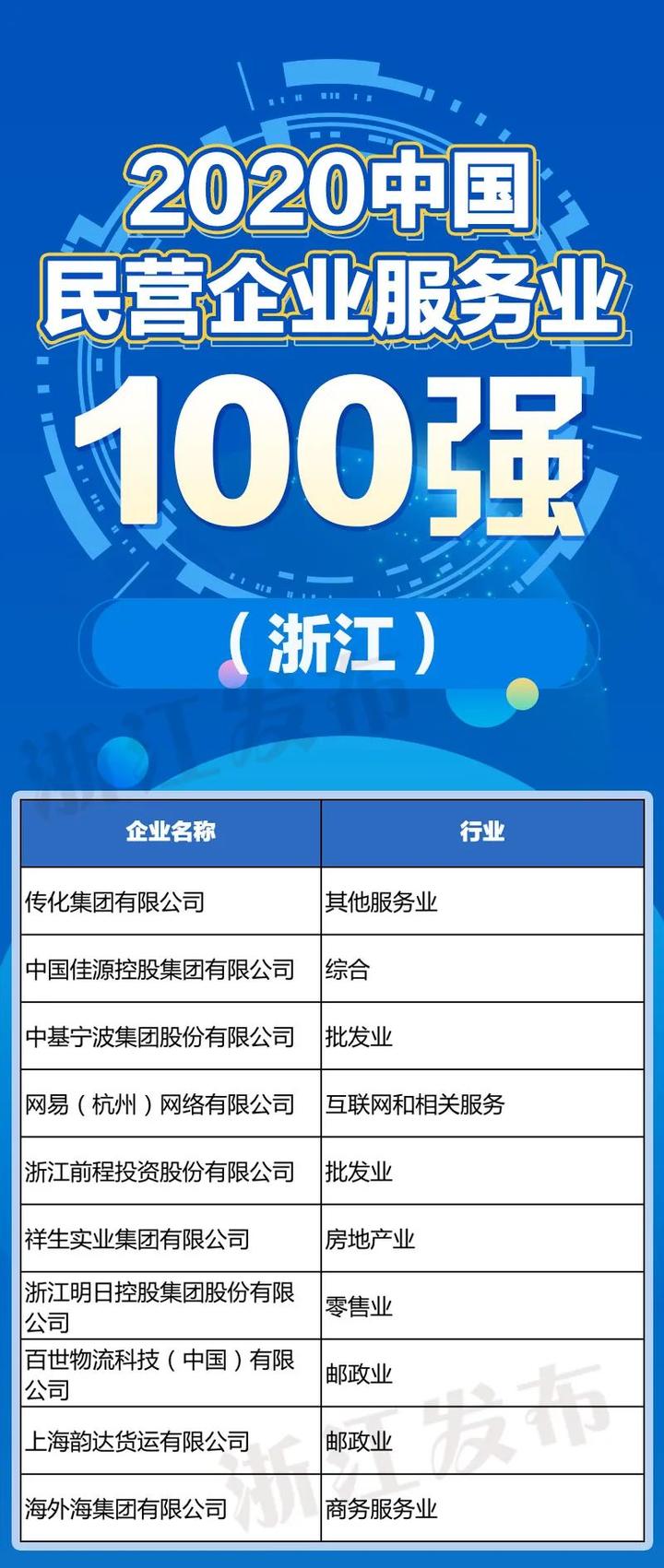 2020中国
民营企业服务业
100强
（浙江）

浙江发布

| 企业名称 | 行业 |
|---|---|
| 传化集团有限公司 | 其他服务业 |
| 中国佳源控股集团有限公司 | 综合 |
| 中基宁波集团股份有限公司 | 批发业 |
| 网易（杭州）网络有限公司 | 互联网和相关服务 |
| 浙江前程投资股份有限公司 | 批发业 |
| 祥生实业集团有限公司 | 房地产业 |
| 浙江明日控股集团股份有限公司 | 零售业 |
| 百世物流科技（中国）有限公司 | 邮政业 |
| 上海韵达货运有限公司 | 邮政业 |
| 海外海集团有限公司 | 商务服务业 |

浙江发布